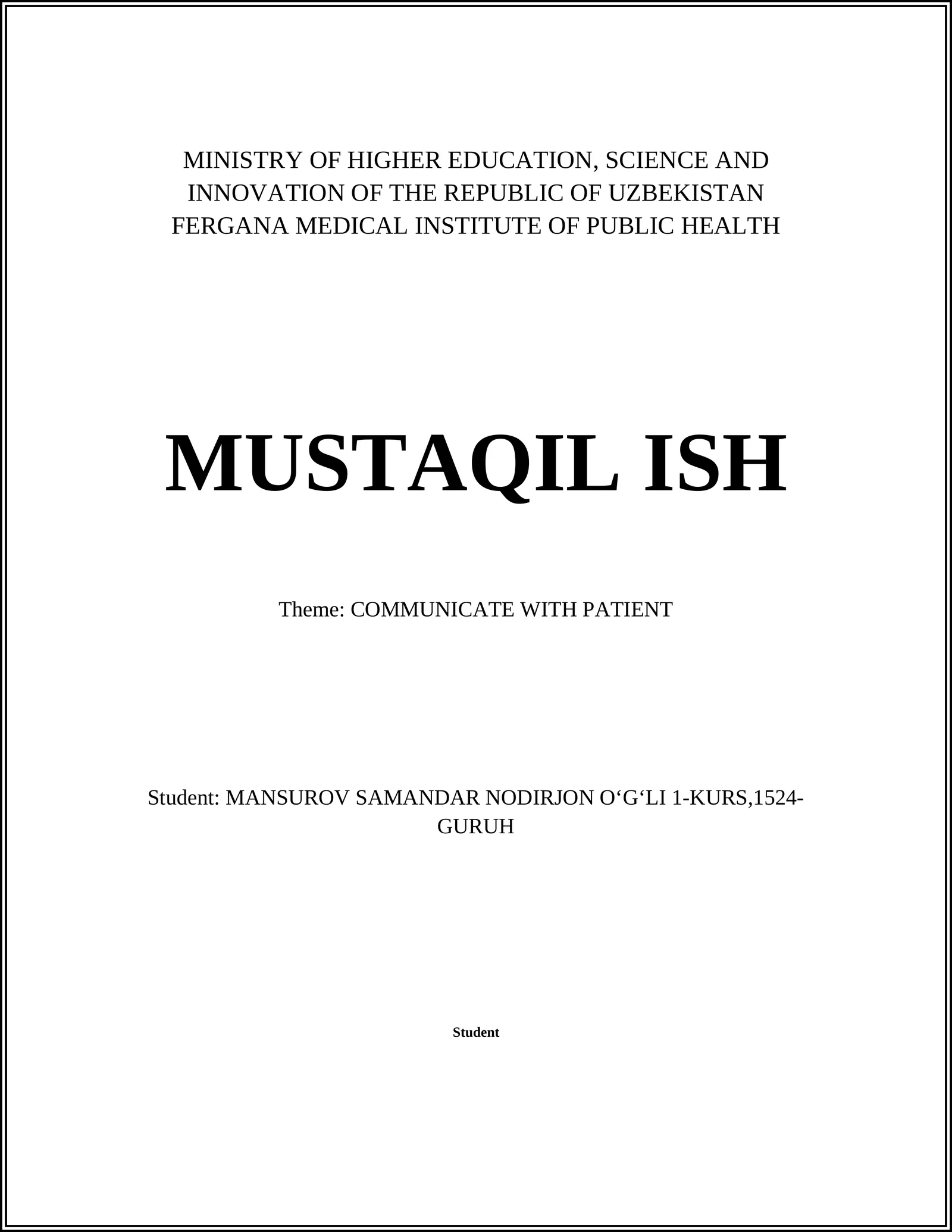 MINISTRY OF HIGHER EDUCATION, SCIENCE AND INNOVATION OF THE REPUBLIC OF UZBEKISTAN FERGANA MEDICAL INSTITUTE OF PUBLIC HEALTH

MUSTAQIL ISH

Theme: COMMUNICATE WITH PATIENT

Student: MANSUROV SAMANDAR NODIRJON O‘G‘LI 1-KURS,1524-GURUH

Student